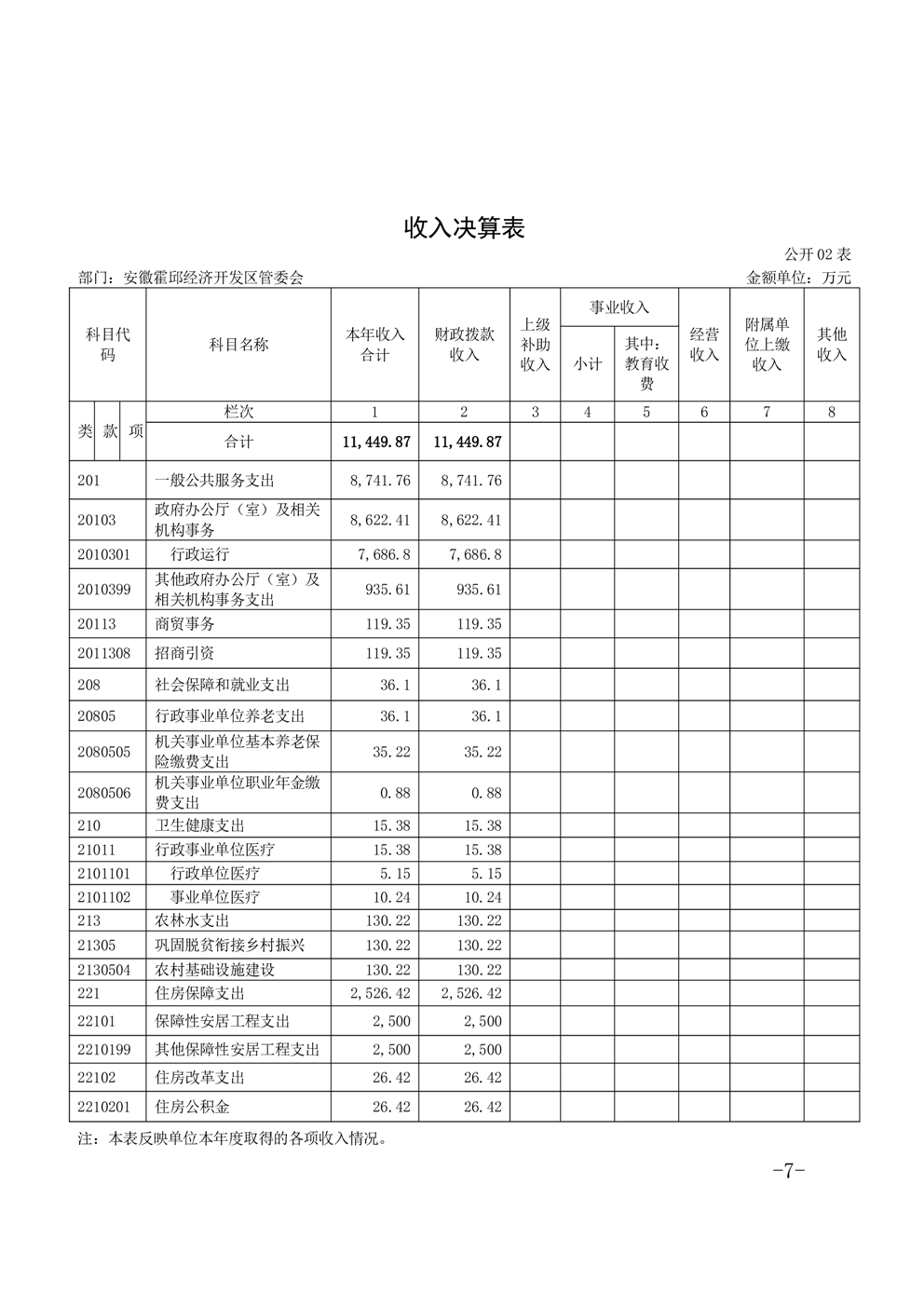 收入决算表

公开 02 表

部门：安徽霍邱经济开发区管委会

金额单位：万元

| 科目代码 | 科目名称 | 本年收入合计 | 财政拨款收入 | 上级补助收入 | 事业收入 小计 | 事业收入 其中：教育收费 | 经营收入 | 附属单位上缴收入 | 其他收入 |
|---|---|---|---|---|---|---|---|---|---|
| 类 款 项 | 栏次 | 1 | 2 | 3 | 4 | 5 | 6 | 7 | 8 |
| | 合计 | 11,449.87 | 11,449.87 | | | | | | |
| 201 | 一般公共服务支出 | 8,741.76 | 8,741.76 | | | | | | |
| 20103 | 政府办公厅（室）及相关机构事务 | 8,622.41 | 8,622.41 | | | | | | |
| 2010301 | 行政运行 | 7,686.8 | 7,686.8 | | | | | | |
| 2010399 | 其他政府办公厅（室）及相关机构事务支出 | 935.61 | 935.61 | | | | | | |
| 20113 | 商贸事务 | 119.35 | 119.35 | | | | | | |
| 2011308 | 招商引资 | 119.35 | 119.35 | | | | | | |
| 208 | 社会保障和就业支出 | 36.1 | 36.1 | | | | | | |
| 20805 | 行政事业单位养老支出 | 36.1 | 36.1 | | | | | | |
| 2080505 | 机关事业单位基本养老保险缴费支出 | 35.22 | 35.22 | | | | | | |
| 2080506 | 机关事业单位职业年金缴费支出 | 0.88 | 0.88 | | | | | | |
| 210 | 卫生健康支出 | 15.38 | 15.38 | | | | | | |
| 21011 | 行政事业单位医疗 | 15.38 | 15.38 | | | | | | |
| 2101101 | 行政单位医疗 | 5.15 | 5.15 | | | | | | |
| 2101102 | 事业单位医疗 | 10.24 | 10.24 | | | | | | |
| 213 | 农林水支出 | 130.22 | 130.22 | | | | | | |
| 21305 | 巩固脱贫衔接乡村振兴 | 130.22 | 130.22 | | | | | | |
| 2130504 | 农村基础设施建设 | 130.22 | 130.22 | | | | | | |
| 221 | 住房保障支出 | 2,526.42 | 2,526.42 | | | | | | |
| 22101 | 保障性安居工程支出 | 2,500 | 2,500 | | | | | | |
| 2210199 | 其他保障性安居工程支出 | 2,500 | 2,500 | | | | | | |
| 22102 | 住房改革支出 | 26.42 | 26.42 | | | | | | |
| 2210201 | 住房公积金 | 26.42 | 26.42 | | | | | | |

注：本表反映单位本年度取得的各项收入情况。

-7-